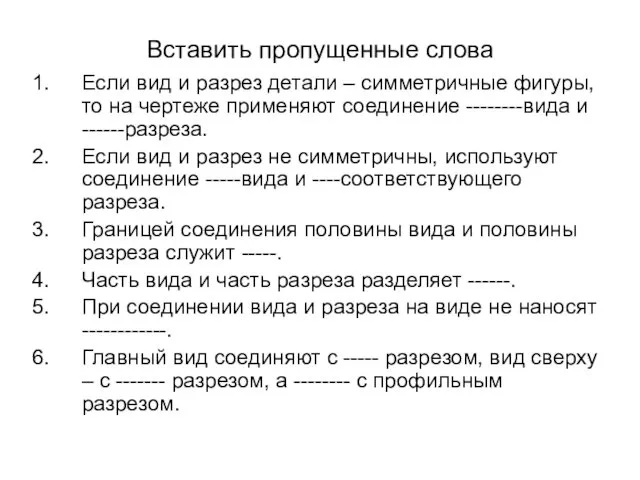 Вставить пропущенные слова

1. Если вид и разрез детали – симметричные фигуры, то на чертеже применяют соединение --------вида и ------разреза.

2. Если вид и разрез не симметричны, используют соединение -----вида и ----соответствующего разреза.

3. Границей соединения половины вида и половины разреза служит -----.

4. Часть вида и часть разреза разделяет ------.

5. При соединении вида и разреза на виде не наносят ------------.

6. Главный вид соединяют с ----- разрезом, вид сверху – с ------- разрезом, а -------- с профильным разрезом.